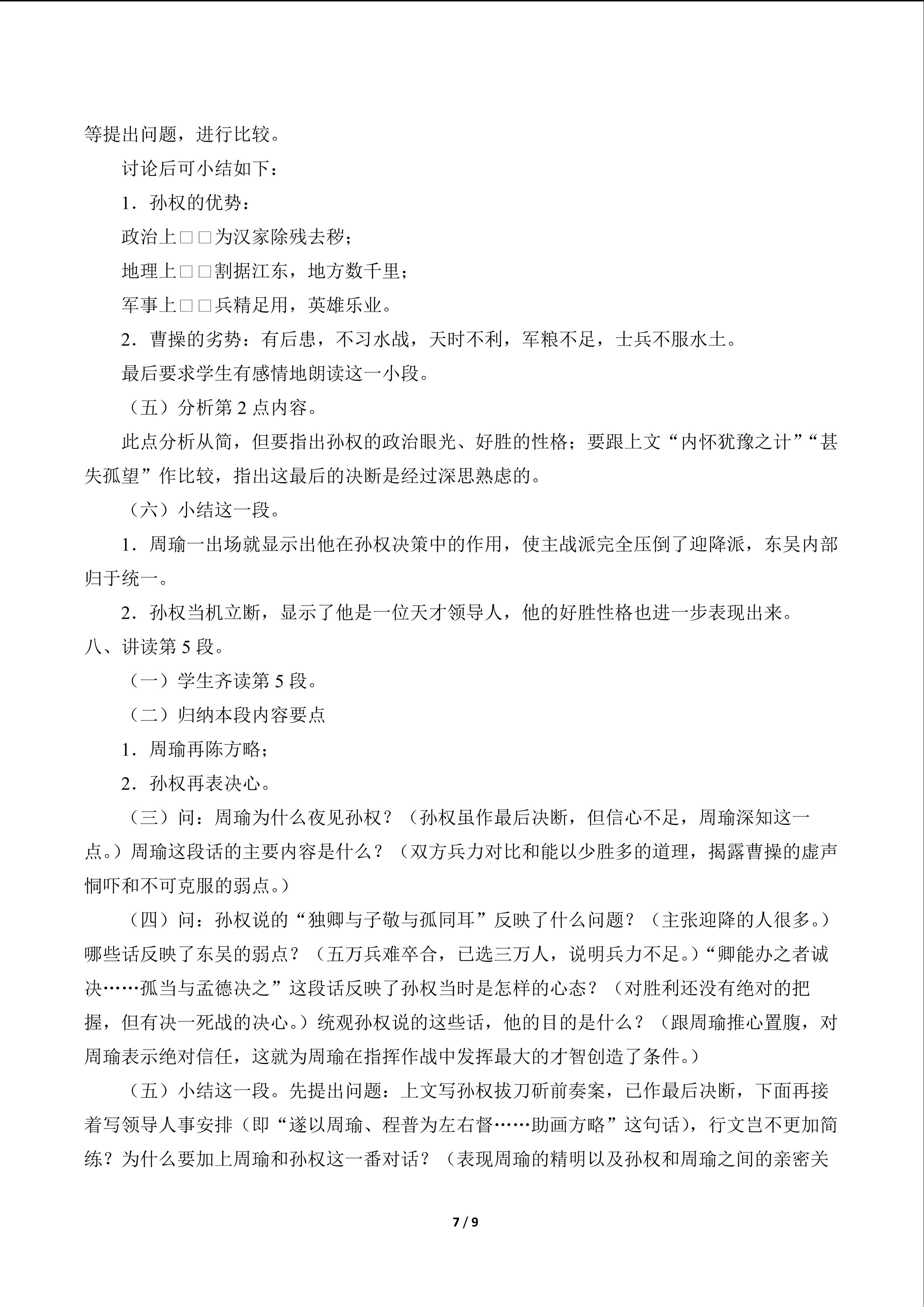 等提出问题，进行比较。

讨论后可小结如下：

1．孙权的优势：

政治上□□为汉家除残去秽；

地理上□□割据江东，地方数千里；

军事上□□兵精足用，英雄乐业。

2．曹操的劣势：有后患，不习水战，天时不利，军粮不足，士兵不服水土。

最后要求学生有感情地朗读这一小段。

（五）分析第 2 点内容。

此点分析从简，但要指出孙权的政治眼光、好胜的性格；要跟上文“内怀犹豫之计”“甚失孤望”作比较，指出这最后的决断是经过深思熟虑的。

（六）小结这一段。

1．周瑜一出场就显示出他在孙权决策中的作用，使主战派完全压倒了迎降派，东吴内部归于统一。

2．孙权当机立断，显示了他是一位天才领导人，他的好胜性格也进一步表现出来。

八、讲读第 5 段。

（一）学生齐读第 5 段。

（二）归纳本段内容要点

1．周瑜再陈方略；

2．孙权再表决心。

（三）问：周瑜为什么夜见孙权？（孙权虽作最后决断，但信心不足，周瑜深知这一点。）周瑜这段话的主要内容是什么？（双方兵力对比和能以少胜多的道理，揭露曹操的虚声恫吓和不可克服的弱点。）

（四）问：孙权说的“独卿与子敬与孤同耳”反映了什么问题？（主张迎降的人很多。）哪些话反映了东吴的弱点？（五万兵难卒合，已选三万人，说明兵力不足。）“卿能办之者诚决……孤当与孟德决之”这段话反映了孙权当时是怎样的心态？（对胜利还没有绝对的把握，但有决一死战的决心。）统观孙权说的这些话，他的目的是什么？（跟周瑜推心置腹，对周瑜表示绝对信任，这就为周瑜在指挥作战中发挥最大的才智创造了条件。）

（五）小结这一段。先提出问题：上文写孙权拔刀斫前奏案，已作最后决断，下面再接着写领导人事安排（即“遂以周瑜、程普为左右督……助画方略”这句话），行文岂不更加简练？为什么要加上周瑜和孙权这一番对话？（表现周瑜的精明以及孙权和周瑜之间的亲密关

7 / 9